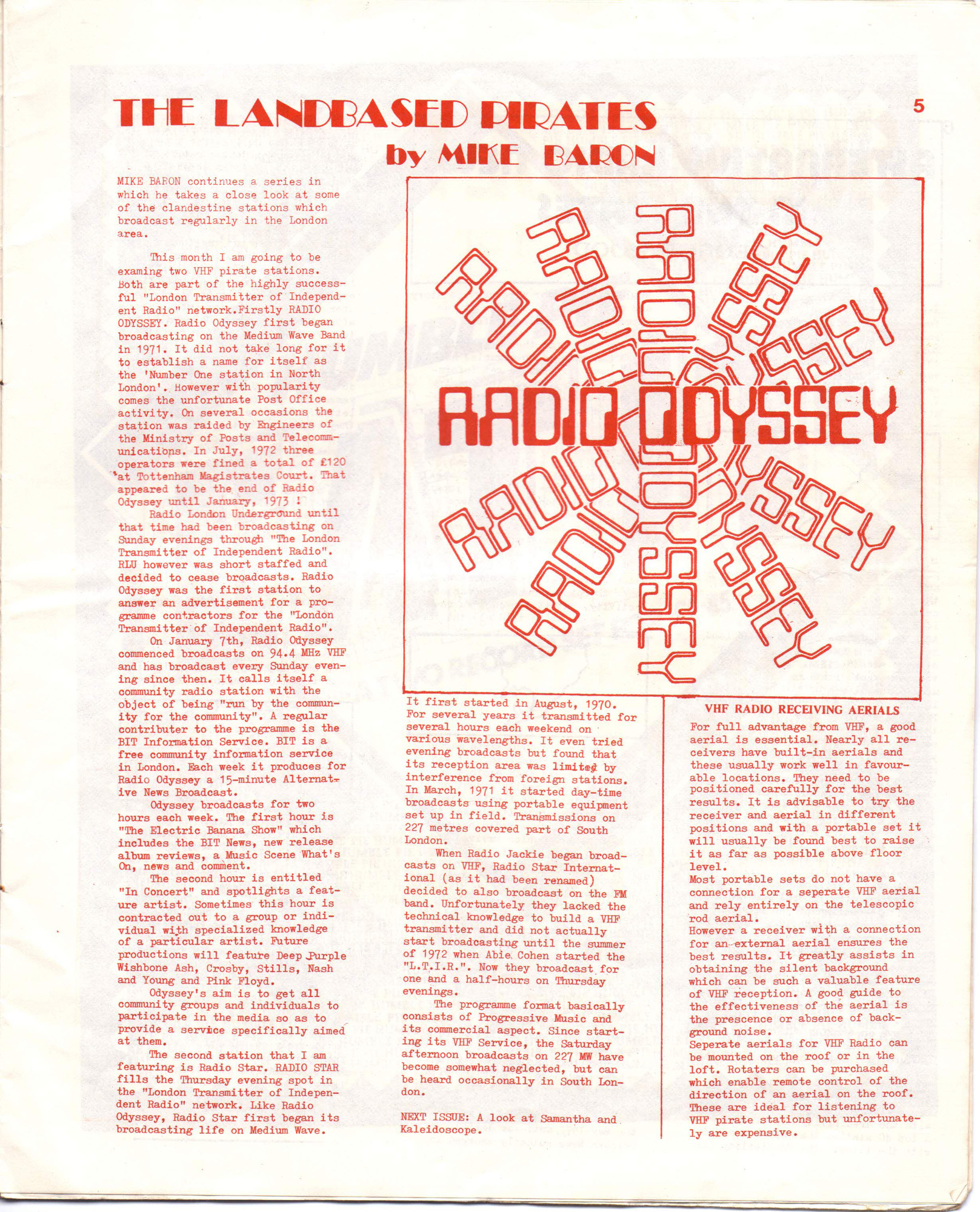 THE LANDBASED PIRATES

by MIKE BARON

5

MIKE BARON continues a series in which he takes a close look at some of the clandestine stations which broadcast regularly in the London area.

This month I am going to be examing two VHF pirate stations. Both are part of the highly successful "London Transmitter of Independent Radio" network.Firstly RADIO ODYSSEY. Radio Odyssey first began broadcasting on the Medium Wave Band in 1971. It did not take long for it to establish a name for itself as the 'Number One station in North London'. However with popularity comes the unfortunate Post Office activity. On several occasions the station was raided by Engineers of the Ministry of Posts and Telecommunications. In July, 1972 three operators were fined a total of £120 at Tottenham Magistrates Court. That appeared to be the end of Radio Odyssey until January, 1973 !

Radio London Underground until that time had been broadcasting on Sunday evenings through "The London Transmitter of Independent Radio". RLU however was short staffed and decided to cease broadcasts. Radio Odyssey was the first station to answer an advertisement for a programme contractors for the "London Transmitter of Independent Radio".

On January 7th, Radio Odyssey commenced broadcasts on 94.4 MHz VHF and has broadcast every Sunday evening since then. It calls itself a community radio station with the object of being "run by the community for the community". A regular contributer to the programme is the BIT Information Service. BIT is a free community information service in London. Each week it produces for Radio Odyssey a 15-minute Alternative News Broadcast.

Odyssey broadcasts for two hours each week. The first hour is "The Electric Banana Show" which includes the BIT News, new release album reviews, a Music Scene What's On, news and comment.

The second hour is entitled "In Concert" and spotlights a feature artist. Sometimes this hour is contracted out to a group or individual with specialized knowledge of a particular artist. Future productions will feature Deep Purple Wishbone Ash, Crosby, Stills, Nash and Young and Pink Floyd.

Odyssey's aim is to get all community groups and individuals to participate in the media so as to provide a service specifically aimed at them.

The second station that I am featuring is Radio Star. RADIO STAR fills the Thursday evening spot in the "London Transmitter of Independent Radio" network. Like Radio Odyssey, Radio Star first began its broadcasting life on Medium Wave.

RADIO ODYSSEY

It first started in August, 1970. For several years it transmitted for several hours each weekend on various wavelengths. It even tried evening broadcasts but found that its reception area was limited by interference from foreign stations. In March, 1971 it started day-time broadcasts using portable equipment set up in field. Transmissions on 227 metres covered part of South London.

When Radio Jackie began broadcasts on VHF, Radio Star International (as it had been renamed) decided to also broadcast on the FM band. Unfortunately they lacked the technical knowledge to build a VHF transmitter and did not actually start broadcasting until the summer of 1972 when Abie Cohen started the "L.T.I.R.". Now they broadcast for one and a half-hours on Thursday evenings.

The programme format basically consists of Progressive Music and its commercial aspect. Since starting its VHF Service, the Saturday afternoon broadcasts on 227 MW have become somewhat neglected, but can be heard occasionally in South London.

NEXT ISSUE: A look at Samantha and Kaleidoscope.

VHF RADIO RECEIVING AERIALS

For full advantage from VHF, a good aerial is essential. Nearly all receivers have built-in aerials and these usually work well in favourable locations. They need to be positioned carefully for the best results. It is advisable to try the receiver and aerial in different positions and with a portable set it will usually be found best to raise it as far as possible above floor level.
Most portable sets do not have a connection for a seperate VHF aerial and rely entirely on the telescopic rod aerial.
However a receiver with a connection for an external aerial ensures the best results. It greatly assists in obtaining the silent background which can be such a valuable feature of VHF reception. A good guide to the effectiveness of the aerial is the prescence or absence of background noise.
Seperate aerials for VHF Radio can be mounted on the roof or in the loft. Rotaters can be purchased which enable remote control of the direction of an aerial on the roof. These are ideal for listening to VHF pirate stations but unfortunately are expensive.